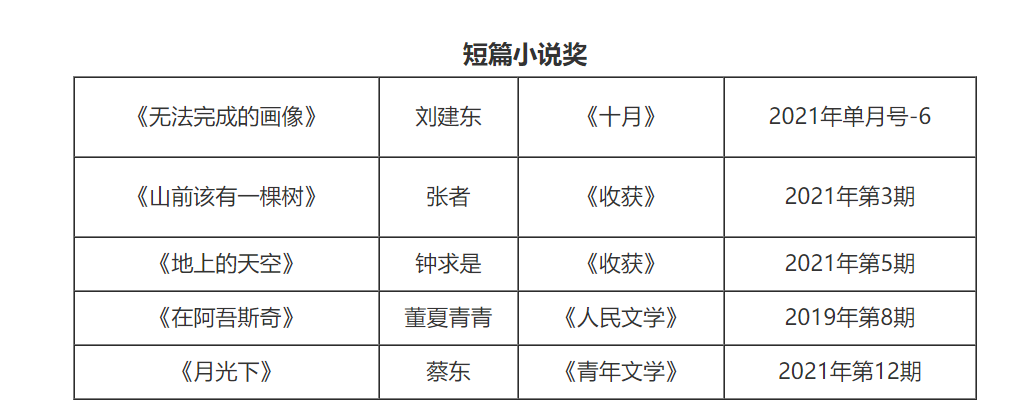 短篇小说奖

| 《无法完成的画像》 | 刘建东 | 《十月》 | 2021年单月号-6 |
|---|---|---|---|
| 《山前该有一棵树》 | 张者 | 《收获》 | 2021年第3期 |
| 《地上的天空》 | 钟求是 | 《收获》 | 2021年第5期 |
| 《在阿吾斯奇》 | 董夏青青 | 《人民文学》 | 2019年第8期 |
| 《月光下》 | 蔡东 | 《青年文学》 | 2021年第12期 |